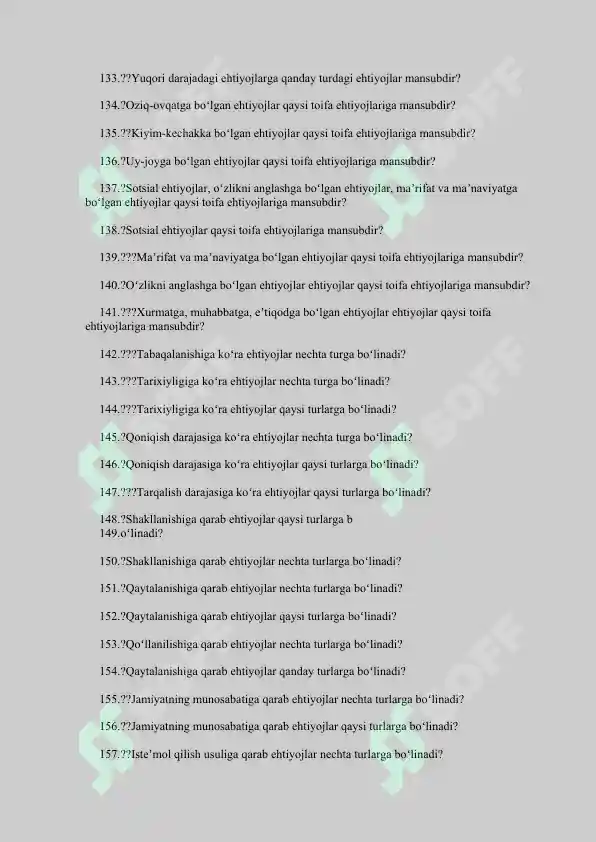 133.??Yuqori darajadagi ehtiyojlarga qanday turdagi ehtiyojlar mansubdir?

134.?Oziq-ovqatga bo‘lgan ehtiyojlar qaysi toifa ehtiyojlariga mansubdir?

135.??Kiyim-kechakka bo‘lgan ehtiyojlar qaysi toifa ehtiyojlariga mansubdir?

136.?Uy-joyga bo‘lgan ehtiyojlar qaysi toifa ehtiyojlariga mansubdir?

137.?Sotsial ehtiyojlar, o‘zlikni anglashga bo‘lgan ehtiyojlar, ma’rifat va ma’naviyatga bo‘lgan ehtiyojlar qaysi toifa ehtiyojlariga mansubdir?

138.?Sotsial ehtiyojlar qaysi toifa ehtiyojlariga mansubdir?

139.???Ma’rifat va ma’naviyatga bo‘lgan ehtiyojlar qaysi toifa ehtiyojlariga mansubdir?

140.?O‘zlikni anglashga bo‘lgan ehtiyojlar ehtiyojlar qaysi toifa ehtiyojlariga mansubdir?

141.???Xurmatga, muhabbatga, e’tiqodga bo‘lgan ehtiyojlar ehtiyojlar qaysi toifa ehtiyojlariga mansubdir?

142.???Tabaqalanishiga ko‘ra ehtiyojlar nechta turga bo‘linadi?

143.???Tarixiyligiga ko‘ra ehtiyojlar nechta turga bo‘linadi?

144.???Tarixiyligiga ko‘ra ehtiyojlar qaysi turlarga bo‘linadi?

145.?Qoniqish darajasiga ko‘ra ehtiyojlar nechta turga bo‘linadi?

146.?Qoniqish darajasiga ko‘ra ehtiyojlar qaysi turlarga bo‘linadi?

147.???Tarqalish darajasiga ko‘ra ehtiyojlar qaysi turlarga bo‘linadi?

148.?Shakllanishiga qarab ehtiyojlar qaysi turlarga b
149.o‘linadi?

150.?Shakllanishiga qarab ehtiyojlar nechta turlarga bo‘linadi?

151.?Qaytalanishiga qarab ehtiyojlar nechta turlarga bo‘linadi?

152.?Qaytalanishiga qarab ehtiyojlar qaysi turlarga bo‘linadi?

153.?Qo‘llanilishiga qarab ehtiyojlar nechta turlarga bo‘linadi?

154.?Qaytalanishiga qarab ehtiyojlar qanday turlarga bo‘linadi?

155.??Jamiyatning munosabatiga qarab ehtiyojlar nechta turlarga bo‘linadi?

156.??Jamiyatning munosabatiga qarab ehtiyojlar qaysi turlarga bo‘linadi?

157.??Iste’mol qilish usuliga qarab ehtiyojlar nechta turlarga bo‘linadi?